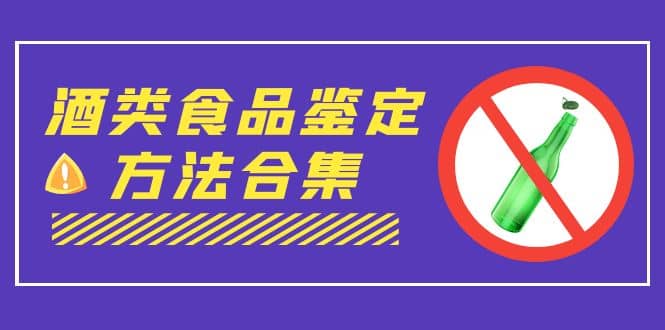 酒类食品鉴定
方法合集